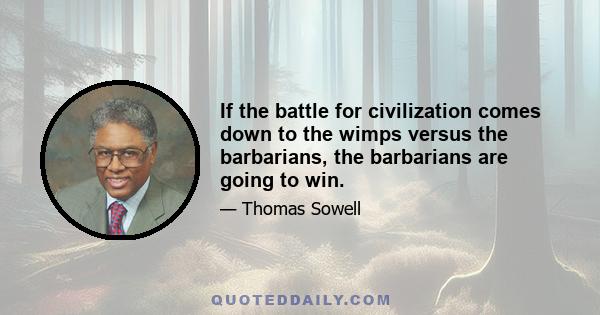 If the battle for civilization comes down to the wimps versus the barbarians, the barbarians are going to win.

— Thomas Sowell

QUOTEDDAILY.COM